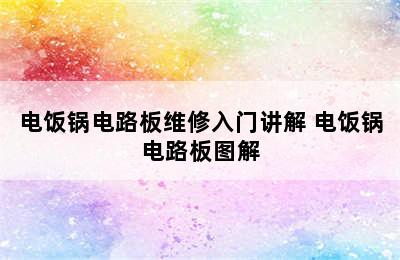 电饭锅电路板维修入门讲解 电饭锅电路板图解